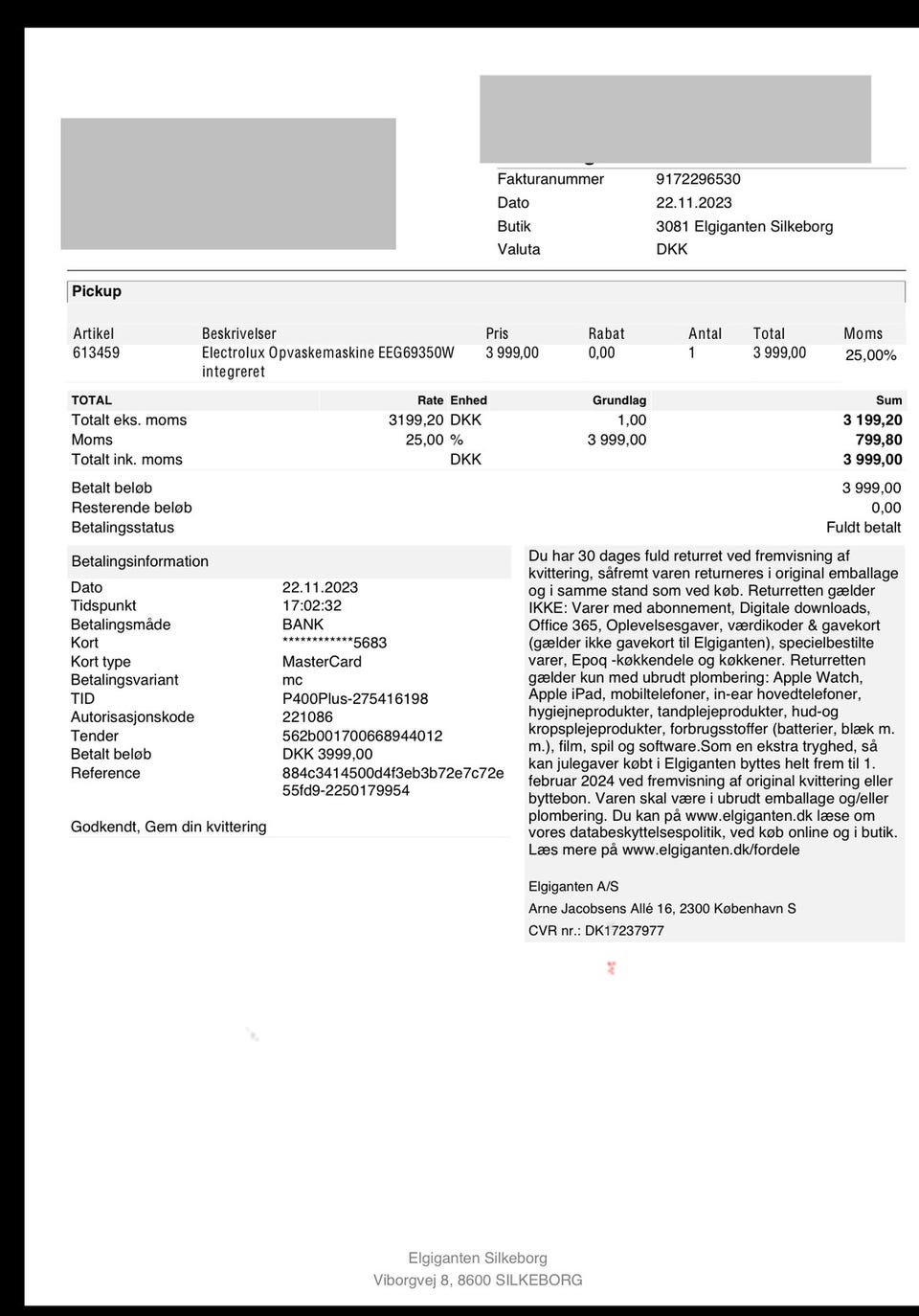 Fakturanummer 9172296530
Dato 22.11.2023
Butik 3081 Elgiganten Silkeborg
Valuta DKK

Pickup

| Artikel | Beskrivelser | Pris | Rabat | Antal | Total | Moms |
|---|---|---|---|---|---|---|
| 613459 | Electrolux Opvaskemaskine EEG69350W integreret | 3 999,00 | 0,00 | 1 | 3 999,00 | 25,00% |

| TOTAL | Rate | Enhed | Grundlag | Sum |
|---|---|---|---|---|
| Totalt eks. moms | 3199,20 | DKK | 1,00 | 3 199,20 |
| Moms | 25,00 | % | 3 999,00 | 799,80 |
| Totalt ink. moms | | DKK | | 3 999,00 |

Betalt beløb 3 999,00
Resterende beløb 0,00
Betalingsstatus Fuldt betalt

Betalingsinformation
Dato 22.11.2023
Tidspunkt 17:02:32
Betalingsmåde BANK
Kort ************5683
Kort type MasterCard
Betalingsvariant mc
TID P400Plus-275416198
Autorisasjonskode 221086
Tender 562b001700668944012
Betalt beløb DKK 3999,00
Reference 884c3414500d4f3eb3b72e7c72e55fd9-2250179954

Godkendt, Gem din kvittering

Du har 30 dages fuld returret ved fremvisning af kvittering, såfremt varen returneres i original emballage og i samme stand som ved køb. Returretten gælder IKKE: Varer med abonnement, Digitale downloads, Office 365, Oplevelsesgaver, værdikoder & gavekort (gælder ikke gavekort til Elgiganten), specielbestilte varer, Epoq -køkkendele og køkkener. Returretten gælder kun med ubrudt plombering: Apple Watch, Apple iPad, mobiltelefoner, in-ear hovedtelefoner, hygiejneprodukter, tandplejeprodukter, hud-og kropsplejeprodukter, forbrugsstoffer (batterier, blæk m. m.), film, spil og software.Som en ekstra tryghed, så kan julegaver købt i Elgiganten byttes helt frem til 1. februar 2024 ved fremvisning af original kvittering eller byttebon. Varen skal være i ubrudt emballage og/eller plombering. Du kan på www.elgiganten.dk læse om vores databeskyttelsespolitik, ved køb online og i butik. Læs mere på www.elgiganten.dk/fordele

Elgiganten A/S
Arne Jacobsens Allé 16, 2300 København S
CVR nr.: DK17237977

Elgiganten Silkeborg
Viborgvej 8, 8600 SILKEBORG